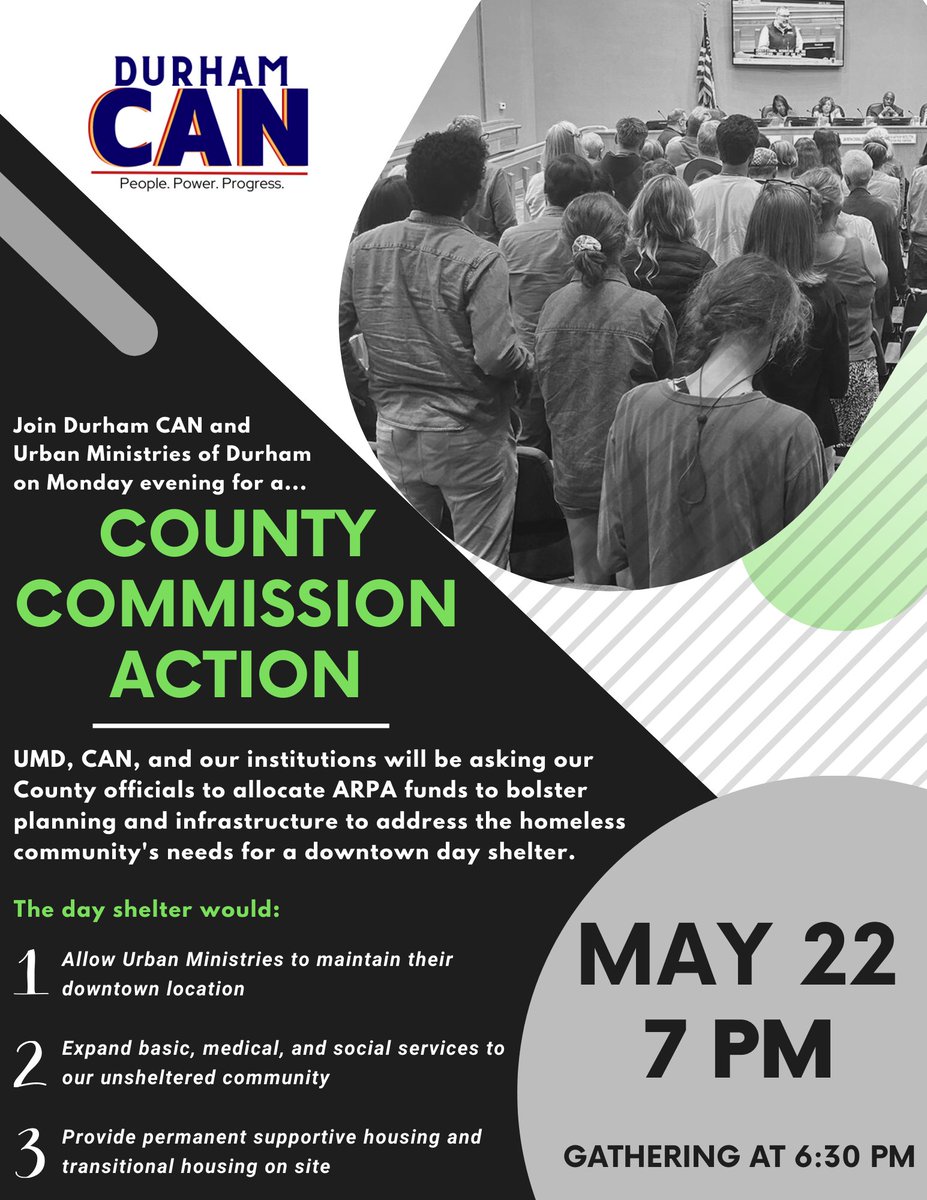 DURHAM CAN
People. Power. Progress.

Join Durham CAN and Urban Ministries of Durham on Monday evening for a...

COUNTY COMMISSION ACTION

UMD, CAN, and our institutions will be asking our County officials to allocate ARPA funds to bolster planning and infrastructure to address the homeless community's needs for a downtown day shelter.

The day shelter would:

1 Allow Urban Ministries to maintain their downtown location

2 Expand basic, medical, and social services to our unsheltered community

3 Provide permanent supportive housing and transitional housing on site

MAY 22
7 PM

GATHERING AT 6:30 PM